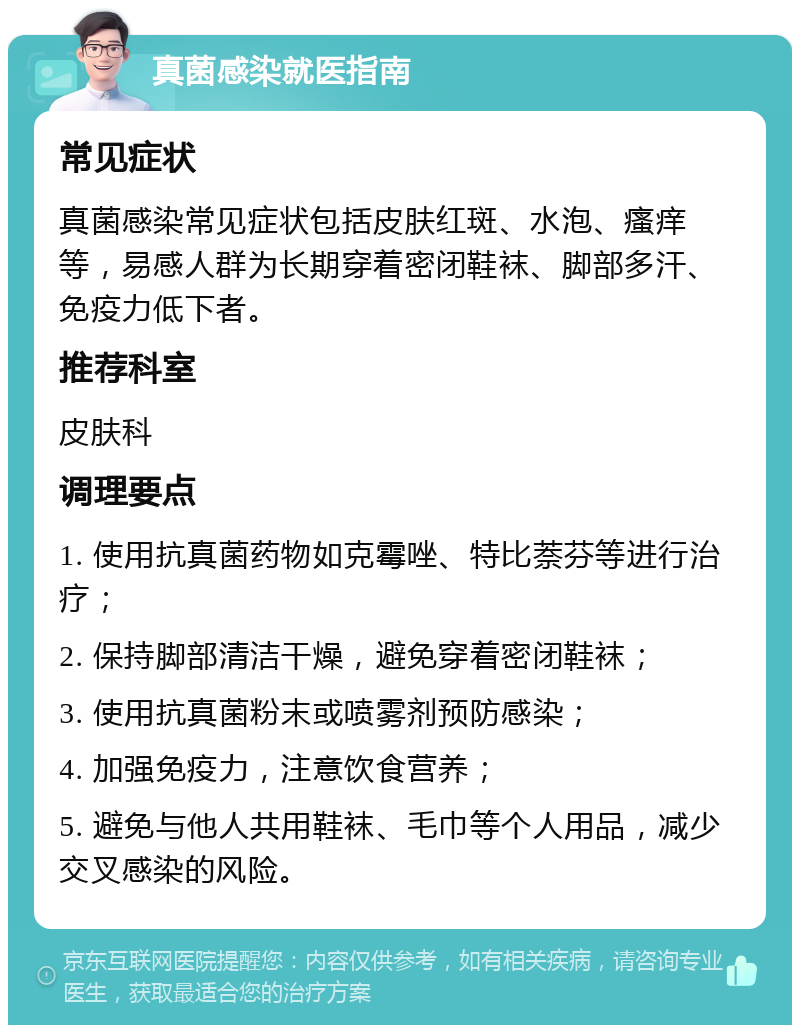 真菌感染就医指南

常见症状

真菌感染常见症状包括皮肤红斑、水泡、瘙痒等，易感人群为长期穿着密闭鞋袜、脚部多汗、免疫力低下者。

推荐科室

皮肤科

调理要点

1. 使用抗真菌药物如克霉唑、特比萘芬等进行治疗；

2. 保持脚部清洁干燥，避免穿着密闭鞋袜；

3. 使用抗真菌粉末或喷雾剂预防感染；

4. 加强免疫力，注意饮食营养；

5. 避免与他人共用鞋袜、毛巾等个人用品，减少交叉感染的风险。

京东互联网医院提醒您：内容仅供参考，如有相关疾病，请咨询专业医生，获取最适合您的治疗方案